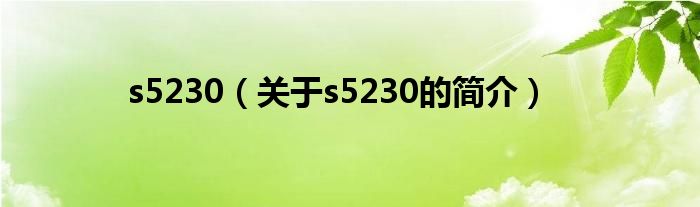 s5230（关于s5230的简介）